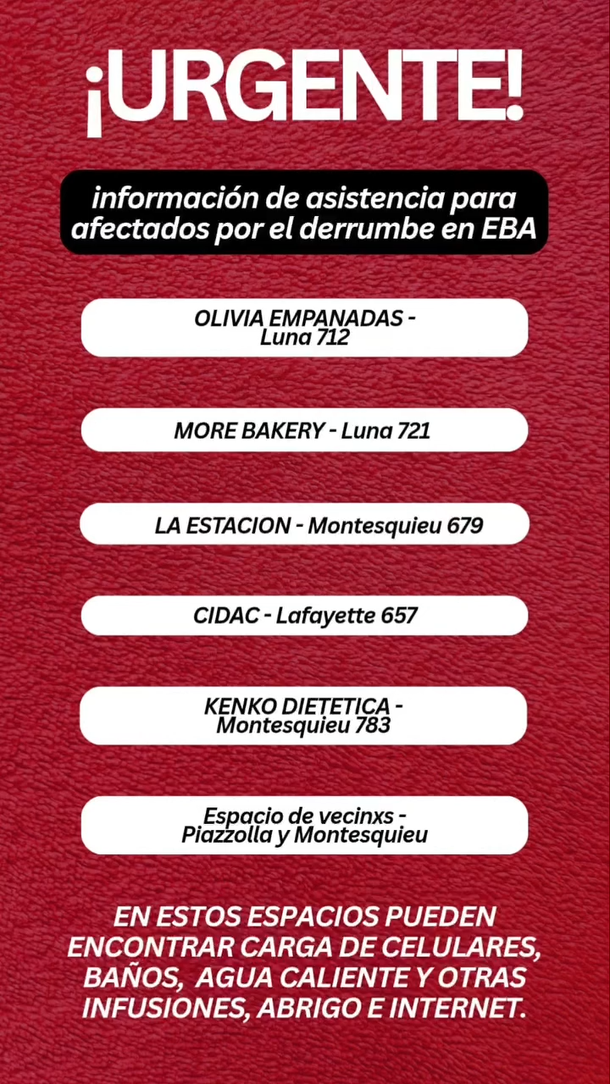 ¡URGENTE!

información de asistencia para afectados por el derrumbe en EBA

OLIVIA EMPANADAS - Luna 712

MORE BAKERY - Luna 721

LA ESTACION - Montesquieu 679

CIDAC - Lafayette 657

KENKO DIETETICA - Montesquieu 783

Espacio de vecinxs - Piazzolla y Montesquieu

EN ESTOS ESPACIOS PUEDEN ENCONTRAR CARGA DE CELULARES, BAÑOS, AGUA CALIENTE Y OTRAS INFUSIONES, ABRIGO E INTERNET.